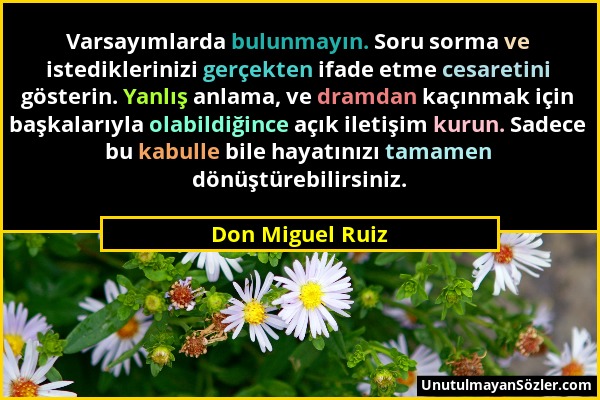 Varsayımlarda bulunmayın. Soru sorma ve istediklerinizi gerçekten ifade etme cesaretini gösterin. Yanlış anlama, ve dramdan kaçınmak için başkalarıyla olabildiğince açık iletişim kurun. Sadece bu kabulle bile hayatınızı tamamen dönüştürebilirsiniz.

Don Miguel Ruiz

UnutulmayanSözler.com